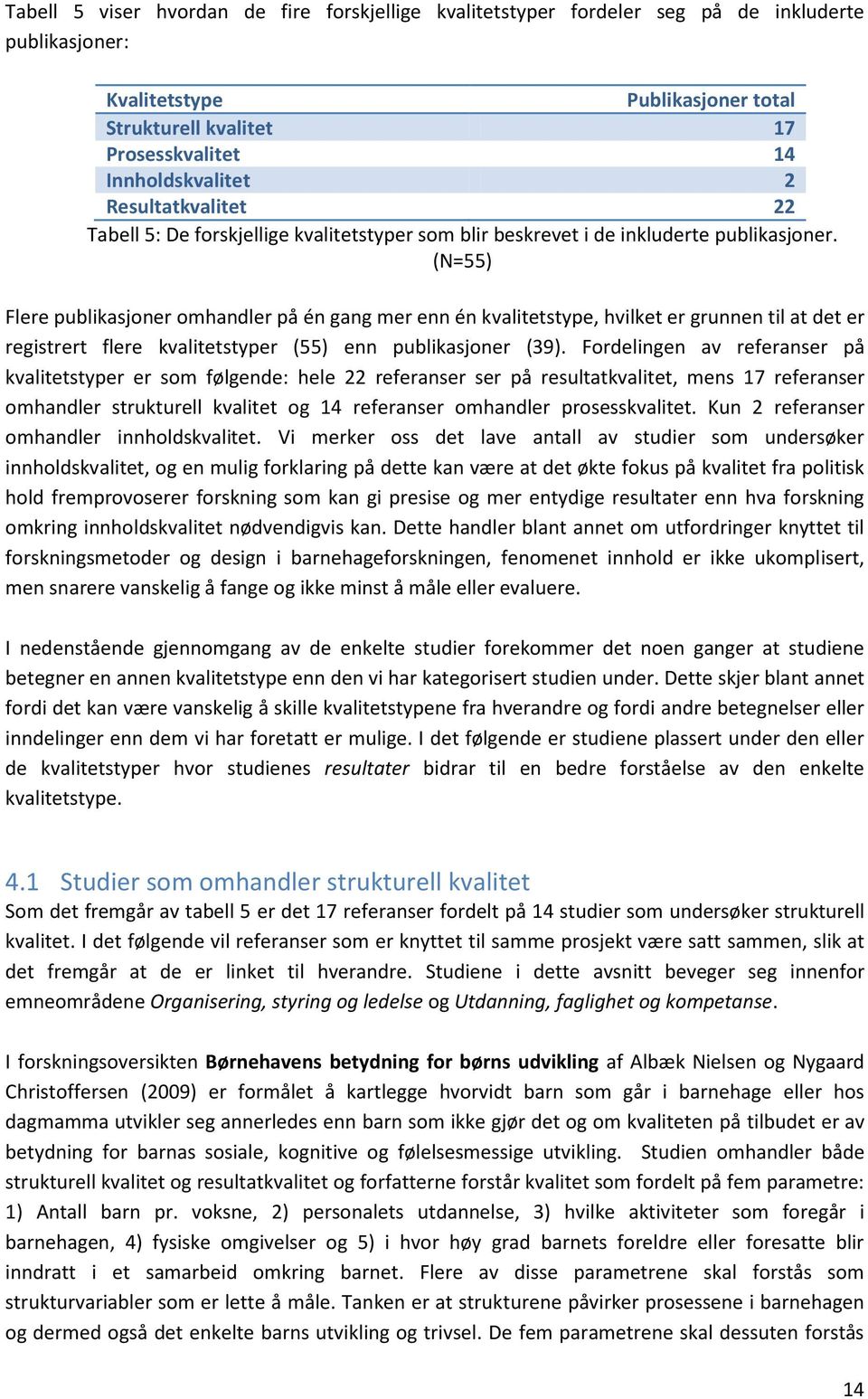 Tabell 5 viser hvordan de fire forskjellige kvalitetstyper fordeler seg på de inkluderte publikasjoner:

| Kvalitetstype | Publikasjoner total |
|---|---|
| Strukturell kvalitet | 17 |
| Prosesskvalitet | 14 |
| Innholdskvalitet | 2 |
| Resultatkvalitet | 22 |

Tabell 5: De forskjellige kvalitetstyper som blir beskrevet i de inkluderte publikasjoner. (N=55)

Flere publikasjoner omhandler på én gang mer enn én kvalitetstype, hvilket er grunnen til at det er registrert flere kvalitetstyper (55) enn publikasjoner (39). Fordelingen av referanser på kvalitetstyper er som følgende: hele 22 referanser ser på resultatkvalitet, mens 17 referanser omhandler strukturell kvalitet og 14 referanser omhandler prosesskvalitet. Kun 2 referanser omhandler innholdskvalitet. Vi merker oss det lave antall av studier som undersøker innholdskvalitet, og en mulig forklaring på dette kan være at det økte fokus på kvalitet fra politisk hold fremprovoserer forskning som kan gi presise og mer entydige resultater enn hva forskning omkring innholdskvalitet nødvendigvis kan. Dette handler blant annet om utfordringer knyttet til forskningsmetoder og design i barnehageforskningen, fenomenet innhold er ikke ukomplisert, men snarere vanskelig å fange og ikke minst å måle eller evaluere.

I nedenstående gjennomgang av de enkelte studier forekommer det noen ganger at studiene betegner en annen kvalitetstype enn den vi har kategorisert studien under. Dette skjer blant annet fordi det kan være vanskelig å skille kvalitetstypene fra hverandre og fordi andre betegnelser eller inndelinger enn dem vi har foretatt er mulige. I det følgende er studiene plassert under den eller de kvalitetstyper hvor studienes resultater bidrar til en bedre forståelse av den enkelte kvalitetstype.

4.1 Studier som omhandler strukturell kvalitet
Som det fremgår av tabell 5 er det 17 referanser fordelt på 14 studier som undersøker strukturell kvalitet. I det følgende vil referanser som er knyttet til samme prosjekt være satt sammen, slik at det fremgår at de er linket til hverandre. Studiene i dette avsnitt beveger seg innenfor emneområdene Organisering, styring og ledelse og Utdanning, faglighet og kompetanse.

I forskningsoversikten Børnehavens betydning for børns udvikling af Albæk Nielsen og Nygaard Christoffersen (2009) er formålet å kartlegge hvorvidt barn som går i barnehage eller hos dagmamma utvikler seg annerledes enn barn som ikke gjør det og om kvaliteten på tilbudet er av betydning for barnas sosiale, kognitive og følelsesmessige utvikling. Studien omhandler både strukturell kvalitet og resultatkvalitet og forfatterne forstår kvalitet som fordelt på fem parametre: 1) Antall barn pr. voksne, 2) personalets utdannelse, 3) hvilke aktiviteter som foregår i barnehagen, 4) fysiske omgivelser og 5) i hvor høy grad barnets foreldre eller foresatte blir inndratt i et samarbeid omkring barnet. Flere av disse parametrene skal forstås som strukturvariabler som er lette å måle. Tanken er at strukturene påvirker prosessene i barnehagen og dermed også det enkelte barns utvikling og trivsel. De fem parametrene skal dessuten forstås

14